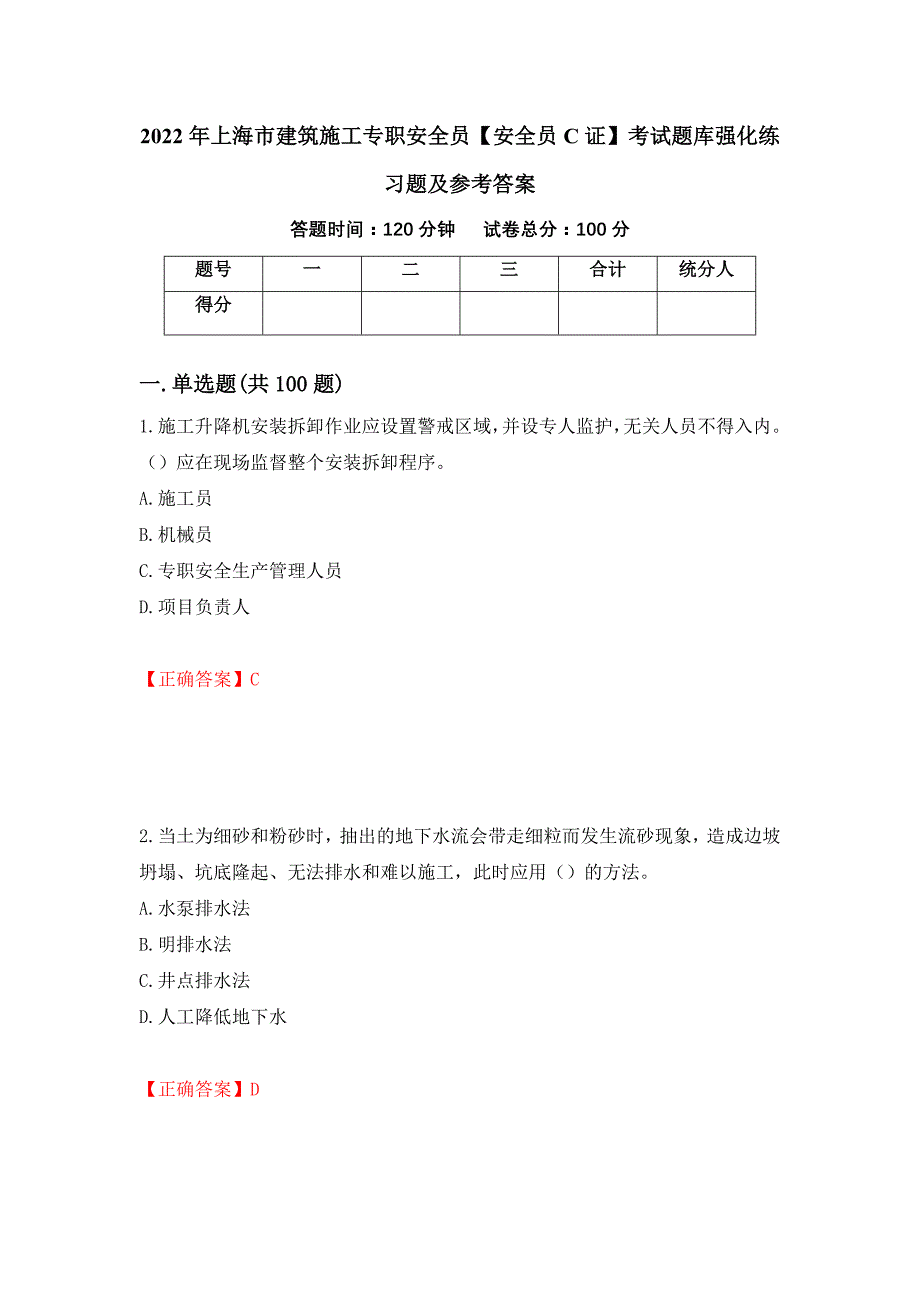 2022年上海市建筑施工专职安全员【安全员C证】考试题库强化练习题及参考答案

答题时间：120分钟　试卷总分：100分

| 题号 | 一 | 二 | 三 | 合计 | 统分人 |
|---|---|---|---|---|---|
| 得分 |  |  |  |  |  |

一.单选题(共100题)

1.施工升降机安装拆卸作业应设置警戒区域，并设专人监护，无关人员不得入内。（）应在现场监督整个安装拆卸程序。
A.施工员
B.机械员
C.专职安全生产管理人员
D.项目负责人

【正确答案】C

2.当土为细砂和粉砂时，抽出的地下水流会带走细粒而发生流砂现象，造成边坡坍塌、坑底隆起、无法排水和难以施工，此时应用（）的方法。
A.水泵排水法
B.明排水法
C.井点排水法
D.人工降低地下水

【正确答案】D